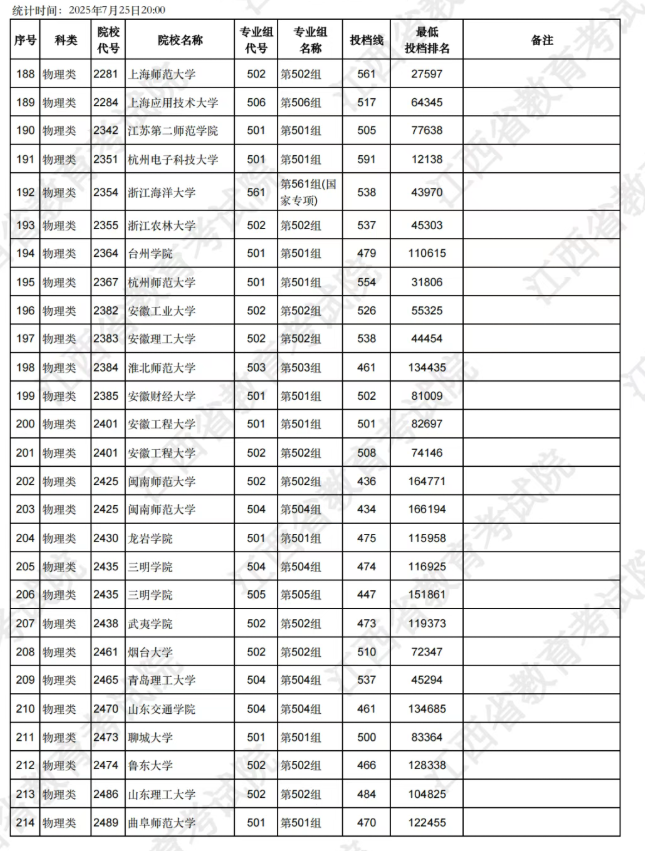 统计时间：2025年7月25日20:00

| 序号 | 科类 | 院校代号 | 院校名称 | 专业组代号 | 专业组名称 | 投档线 | 最低投档排名 | 备注 |
|---|---|---|---|---|---|---|---|---|
| 188 | 物理类 | 2281 | 上海师范大学 | 502 | 第502组 | 561 | 27597 | |
| 189 | 物理类 | 2284 | 上海应用技术大学 | 506 | 第506组 | 517 | 64345 | |
| 190 | 物理类 | 2342 | 江苏第二师范学院 | 501 | 第501组 | 505 | 77638 | |
| 191 | 物理类 | 2351 | 杭州电子科技大学 | 501 | 第501组 | 591 | 12138 | |
| 192 | 物理类 | 2354 | 浙江海洋大学 | 561 | 第561组(国家专项) | 538 | 43970 | |
| 193 | 物理类 | 2355 | 浙江农林大学 | 502 | 第502组 | 537 | 45303 | |
| 194 | 物理类 | 2364 | 台州学院 | 501 | 第501组 | 479 | 110615 | |
| 195 | 物理类 | 2367 | 杭州师范大学 | 501 | 第501组 | 554 | 31806 | |
| 196 | 物理类 | 2382 | 安徽工业大学 | 502 | 第502组 | 526 | 55325 | |
| 197 | 物理类 | 2383 | 安徽理工大学 | 502 | 第502组 | 538 | 44454 | |
| 198 | 物理类 | 2384 | 淮北师范大学 | 503 | 第503组 | 461 | 134435 | |
| 199 | 物理类 | 2385 | 安徽财经大学 | 501 | 第501组 | 502 | 81009 | |
| 200 | 物理类 | 2401 | 安徽工程大学 | 501 | 第501组 | 501 | 82697 | |
| 201 | 物理类 | 2401 | 安徽工程大学 | 502 | 第502组 | 508 | 74146 | |
| 202 | 物理类 | 2425 | 闽南师范大学 | 502 | 第502组 | 436 | 164771 | |
| 203 | 物理类 | 2425 | 闽南师范大学 | 504 | 第504组 | 434 | 166194 | |
| 204 | 物理类 | 2430 | 龙岩学院 | 501 | 第501组 | 475 | 115958 | |
| 205 | 物理类 | 2435 | 三明学院 | 504 | 第504组 | 474 | 116925 | |
| 206 | 物理类 | 2435 | 三明学院 | 505 | 第505组 | 447 | 151861 | |
| 207 | 物理类 | 2438 | 武夷学院 | 502 | 第502组 | 473 | 119373 | |
| 208 | 物理类 | 2461 | 烟台大学 | 502 | 第502组 | 510 | 72347 | |
| 209 | 物理类 | 2465 | 青岛理工大学 | 504 | 第504组 | 537 | 45294 | |
| 210 | 物理类 | 2470 | 山东交通学院 | 504 | 第504组 | 461 | 134685 | |
| 211 | 物理类 | 2473 | 聊城大学 | 501 | 第501组 | 500 | 83364 | |
| 212 | 物理类 | 2474 | 鲁东大学 | 502 | 第502组 | 466 | 128338 | |
| 213 | 物理类 | 2486 | 山东理工大学 | 502 | 第502组 | 484 | 104825 | |
| 214 | 物理类 | 2489 | 曲阜师范大学 | 501 | 第501组 | 470 | 122455 | |

江西省教育考试院